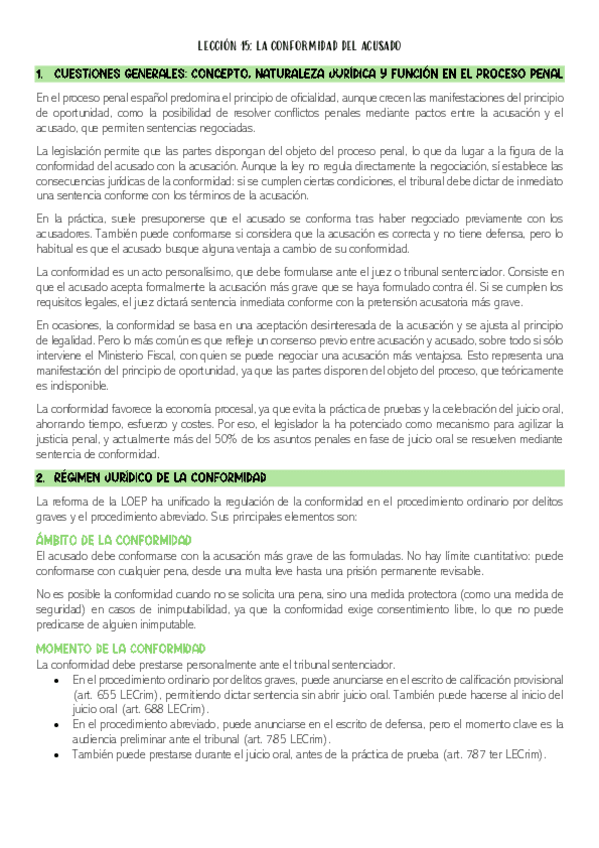 LECCIÓN 15: LA CONFORMIDAD DEL ACUSADO

1. CUESTIONES GENERALES: CONCEPTO, NATURALEZA JURÍDICA Y FUNCIÓN EN EL PROCESO PENAL

En el proceso penal español predomina el principio de oficialidad, aunque crecen las manifestaciones del principio de oportunidad, como la posibilidad de resolver conflictos penales mediante pactos entre la acusación y el acusado, que permiten sentencias negociadas.

La legislación permite que las partes dispongan del objeto del proceso penal, lo que da lugar a la figura de la conformidad del acusado con la acusación. Aunque la ley no regula directamente la negociación, sí establece las consecuencias jurídicas de la conformidad: si se cumplen ciertas condiciones, el tribunal debe dictar de inmediato una sentencia conforme con los términos de la acusación.

En la práctica, suele presuponerse que el acusado se conforma tras haber negociado previamente con los acusadores. También puede conformarse si considera que la acusación es correcta y no tiene defensa, pero lo habitual es que el acusado busque alguna ventaja a cambio de su conformidad.

La conformidad es un acto personalísimo, que debe formularse ante el juez o tribunal sentenciador. Consiste en que el acusado acepta formalmente la acusación más grave que se haya formulado contra él. Si se cumplen los requisitos legales, el juez dictará sentencia inmediata conforme con la pretensión acusatoria más grave.

En ocasiones, la conformidad se basa en una aceptación desinteresada de la acusación y se ajusta al principio de legalidad. Pero lo más común es que refleje un consenso previo entre acusación y acusado, sobre todo si sólo interviene el Ministerio Fiscal, con quien se puede negociar una acusación más ventajosa. Esto representa una manifestación del principio de oportunidad, ya que las partes disponen del objeto del proceso, que teóricamente es indisponible.

La conformidad favorece la economía procesal, ya que evita la práctica de pruebas y la celebración del juicio oral, ahorrando tiempo, esfuerzo y costes. Por eso, el legislador la ha potenciado como mecanismo para agilizar la justicia penal, y actualmente más del 50% de los asuntos penales en fase de juicio oral se resuelven mediante sentencia de conformidad.

2. RÉGIMEN JURÍDICO DE LA CONFORMIDAD

La reforma de la LOEP ha unificado la regulación de la conformidad en el procedimiento ordinario por delitos graves y el procedimiento abreviado. Sus principales elementos son:

ÁMBITO DE LA CONFORMIDAD
El acusado debe conformarse con la acusación más grave de las formuladas. No hay límite cuantitativo: puede conformarse con cualquier pena, desde una multa leve hasta una prisión permanente revisable.

No es posible la conformidad cuando no se solicita una pena, sino una medida protectora (como una medida de seguridad) en casos de inimputabilidad, ya que la conformidad exige consentimiento libre, lo que no puede predicarse de alguien inimputable.

MOMENTO DE LA CONFORMIDAD
La conformidad debe prestarse personalmente ante el tribunal sentenciador.
• En el procedimiento ordinario por delitos graves, puede anunciarse en el escrito de calificación provisional (art. 655 LECrim), permitiendo dictar sentencia sin abrir juicio oral. También puede hacerse al inicio del juicio oral (art. 688 LECrim).
• En el procedimiento abreviado, puede anunciarse en el escrito de defensa, pero el momento clave es la audiencia preliminar ante el tribunal (art. 785 LECrim).
• También puede prestarse durante el juicio oral, antes de la práctica de prueba (art. 787 ter LECrim).